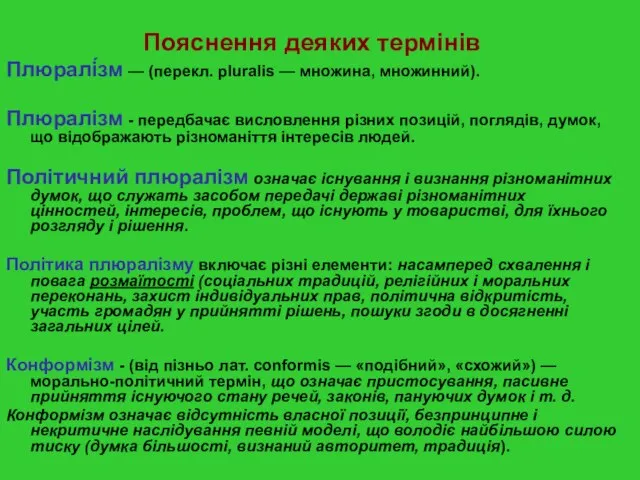 Пояснення деяких термінів

Плюралі́зм — (перекл. pluralis — множина, множинний).

Плюралізм - передбачає висловлення різних позицій, поглядів, думок, що відображають різноманіття інтересів людей.

Політичний плюралізм означає існування і визнання різноманітних думок, що служать засобом передачі державі різноманітних цінностей, інтересів, проблем, що існують у товаристві, для їхнього розгляду і рішення.

Політика плюралізму включає різні елементи: насамперед схвалення і повага розмаїтості (соціальних традицій, релігійних і моральних переконань, захист індивідуальних прав, політична відкритість, участь громадян у прийнятті рішень, пошуки згоди в досягненні загальних цілей.

Конформізм - (від пізньо лат. conformis — «подібний», «схожий») — морально-політичний термін, що означає пристосування, пасивне прийняття існуючого стану речей, законів, пануючих думок і т. д.

Конформізм означає відсутність власної позиції, безпринципне і некритичне наслідування певній моделі, що володіє найбільшою силою тиску (думка більшості, визнаний авторитет, традиція).